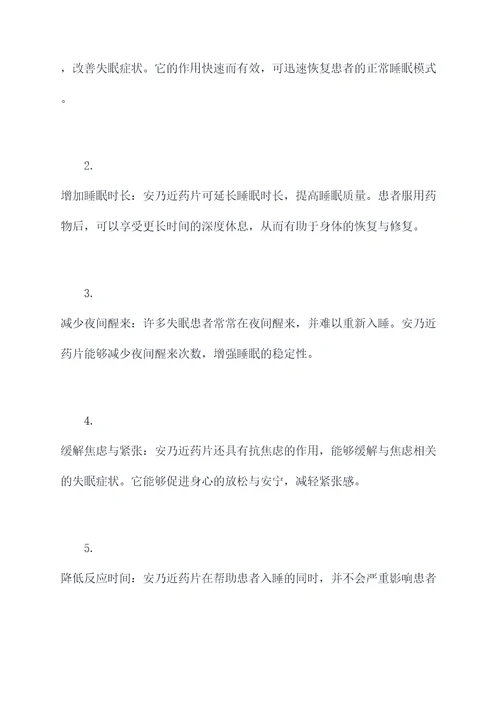 ，改善失眠症状。它的作用快速而有效，可迅速恢复患者的正常睡眠模式。

2.

增加睡眠时长：安乃近药片可延长睡眠时长，提高睡眠质量。患者服用药物后，可以享受更长时间的深度休息，从而有助于身体的恢复与修复。

3.

减少夜间醒来：许多失眠患者常常在夜间醒来，并难以重新入睡。安乃近药片能够减少夜间醒来次数，增强睡眠的稳定性。

4.

缓解焦虑与紧张：安乃近药片还具有抗焦虑的作用，能够缓解与焦虑相关的失眠症状。它能够促进身心的放松与安宁，减轻紧张感。

5.

降低反应时间：安乃近药片在帮助患者入睡的同时，并不会严重影响患者